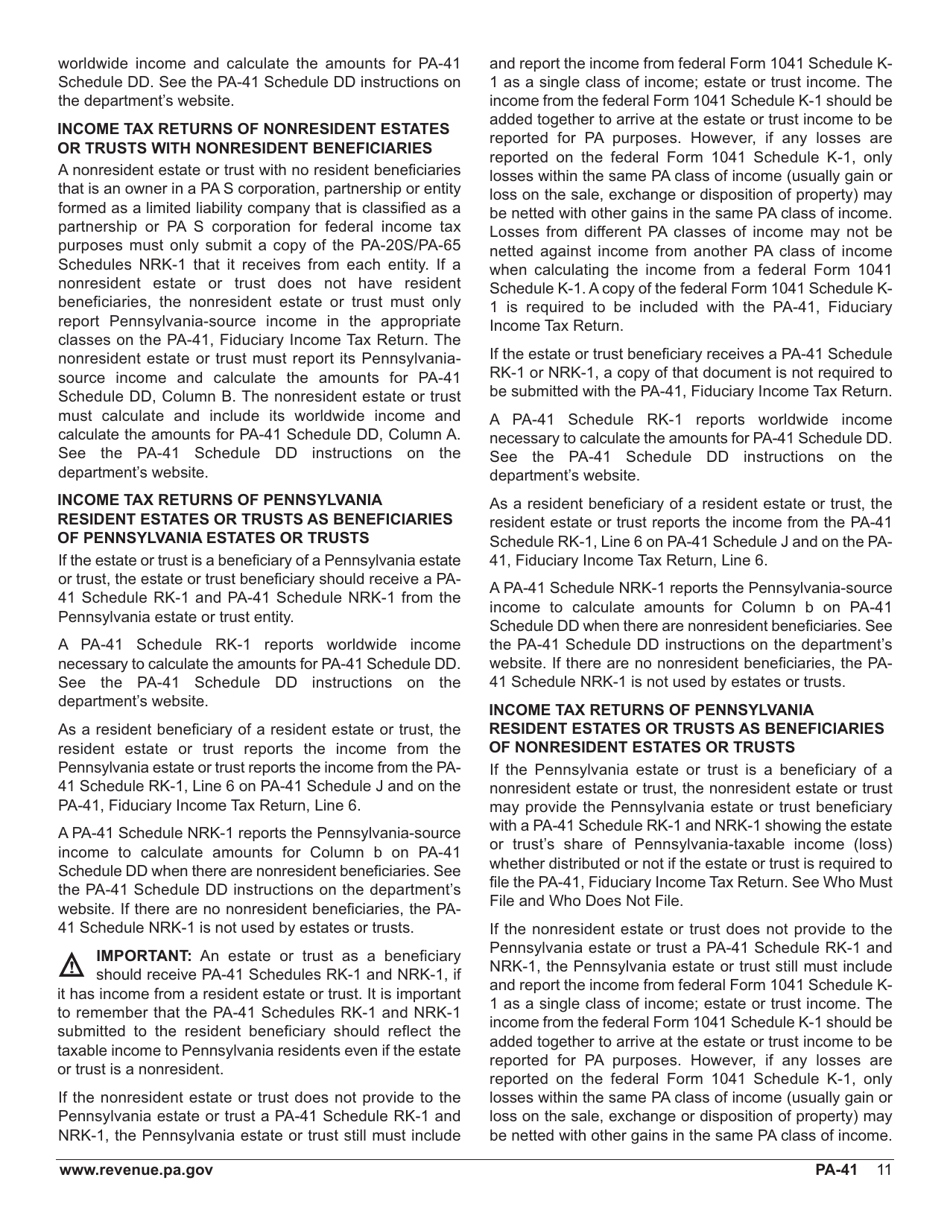 worldwide income and calculate the amounts for PA-41 Schedule DD. See the PA-41 Schedule DD instructions on the department's website.

INCOME TAX RETURNS OF NONRESIDENT ESTATES OR TRUSTS WITH NONRESIDENT BENEFICIARIES

A nonresident estate or trust with no resident beneficiaries that is an owner in a PA S corporation, partnership or entity formed as a limited liability company that is classified as a partnership or PA S corporation for federal income tax purposes must only submit a copy of the PA-20S/PA-65 Schedules NRK-1 that it receives from each entity. If a nonresident estate or trust does not have resident beneficiaries, the nonresident estate or trust must only report Pennsylvania-source income in the appropriate classes on the PA-41, Fiduciary Income Tax Return. The nonresident estate or trust must report its Pennsylvania-source income and calculate the amounts for PA-41 Schedule DD, Column B. The nonresident estate or trust must calculate and include its worldwide income and calculate the amounts for PA-41 Schedule DD, Column A. See the PA-41 Schedule DD instructions on the department's website.

INCOME TAX RETURNS OF PENNSYLVANIA RESIDENT ESTATES OR TRUSTS AS BENEFICIARIES OF PENNSYLVANIA ESTATES OR TRUSTS

If the estate or trust is a beneficiary of a Pennsylvania estate or trust, the estate or trust beneficiary should receive a PA-41 Schedule RK-1 and PA-41 Schedule NRK-1 from the Pennsylvania estate or trust entity.

A PA-41 Schedule RK-1 reports worldwide income necessary to calculate the amounts for PA-41 Schedule DD. See the PA-41 Schedule DD instructions on the department's website.

As a resident beneficiary of a resident estate or trust, the resident estate or trust reports the income from the Pennsylvania estate or trust reports the income from the PA-41 Schedule RK-1, Line 6 on PA-41 Schedule J and on the PA-41, Fiduciary Income Tax Return, Line 6.

A PA-41 Schedule NRK-1 reports the Pennsylvania-source income to calculate amounts for Column b on PA-41 Schedule DD when there are nonresident beneficiaries. See the PA-41 Schedule DD instructions on the department's website. If there are no nonresident beneficiaries, the PA-41 Schedule NRK-1 is not used by estates or trusts.

IMPORTANT: An estate or trust as a beneficiary should receive PA-41 Schedules RK-1 and NRK-1, if it has income from a resident estate or trust. It is important to remember that the PA-41 Schedules RK-1 and NRK-1 submitted to the resident beneficiary should reflect the taxable income to Pennsylvania residents even if the estate or trust is a nonresident.

If the nonresident estate or trust does not provide to the Pennsylvania estate or trust a PA-41 Schedule RK-1 and NRK-1, the Pennsylvania estate or trust still must include and report the income from federal Form 1041 Schedule K-1 as a single class of income; estate or trust income. The income from the federal Form 1041 Schedule K-1 should be added together to arrive at the estate or trust income to be reported for PA purposes. However, if any losses are reported on the federal Form 1041 Schedule K-1, only losses within the same PA class of income (usually gain or loss on the sale, exchange or disposition of property) may be netted with other gains in the same PA class of income. Losses from different PA classes of income may not be netted against income from another PA class of income when calculating the income from a federal Form 1041 Schedule K-1. A copy of the federal Form 1041 Schedule K-1 is required to be included with the PA-41, Fiduciary Income Tax Return.

If the estate or trust beneficiary receives a PA-41 Schedule RK-1 or NRK-1, a copy of that document is not required to be submitted with the PA-41, Fiduciary Income Tax Return.

A PA-41 Schedule RK-1 reports worldwide income necessary to calculate the amounts for PA-41 Schedule DD. See the PA-41 Schedule DD instructions on the department's website.

As a resident beneficiary of a resident estate or trust, the resident estate or trust reports the income from the PA-41 Schedule RK-1, Line 6 on PA-41 Schedule J and on the PA-41, Fiduciary Income Tax Return, Line 6.

A PA-41 Schedule NRK-1 reports the Pennsylvania-source income to calculate amounts for Column b on PA-41 Schedule DD when there are nonresident beneficiaries. See the PA-41 Schedule DD instructions on the department's website. If there are no nonresident beneficiaries, the PA-41 Schedule NRK-1 is not used by estates or trusts.

INCOME TAX RETURNS OF PENNSYLVANIA RESIDENT ESTATES OR TRUSTS AS BENEFICIARIES OF NONRESIDENT ESTATES OR TRUSTS

If the Pennsylvania estate or trust is a beneficiary of a nonresident estate or trust, the nonresident estate or trust may provide the Pennsylvania estate or trust beneficiary with a PA-41 Schedule RK-1 and NRK-1 showing the estate or trust's share of Pennsylvania-taxable income (loss) whether distributed or not if the estate or trust is required to file the PA-41, Fiduciary Income Tax Return. See Who Must File and Who Does Not File.

If the nonresident estate or trust does not provide to the Pennsylvania estate or trust a PA-41 Schedule RK-1 and NRK-1, the Pennsylvania estate or trust still must include and report the income from federal Form 1041 Schedule K-1 as a single class of income; estate or trust income. The income from the federal Form 1041 Schedule K-1 should be added together to arrive at the estate or trust income to be reported for PA purposes. However, if any losses are reported on the federal Form 1041 Schedule K-1, only losses within the same PA class of income (usually gain or loss on the sale, exchange or disposition of property) may be netted with other gains in the same PA class of income.

www.revenue.pa.gov PA-41 11